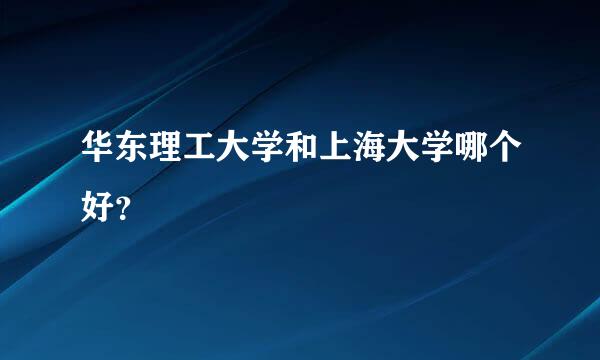 华东理工大学和上海大学哪个好?